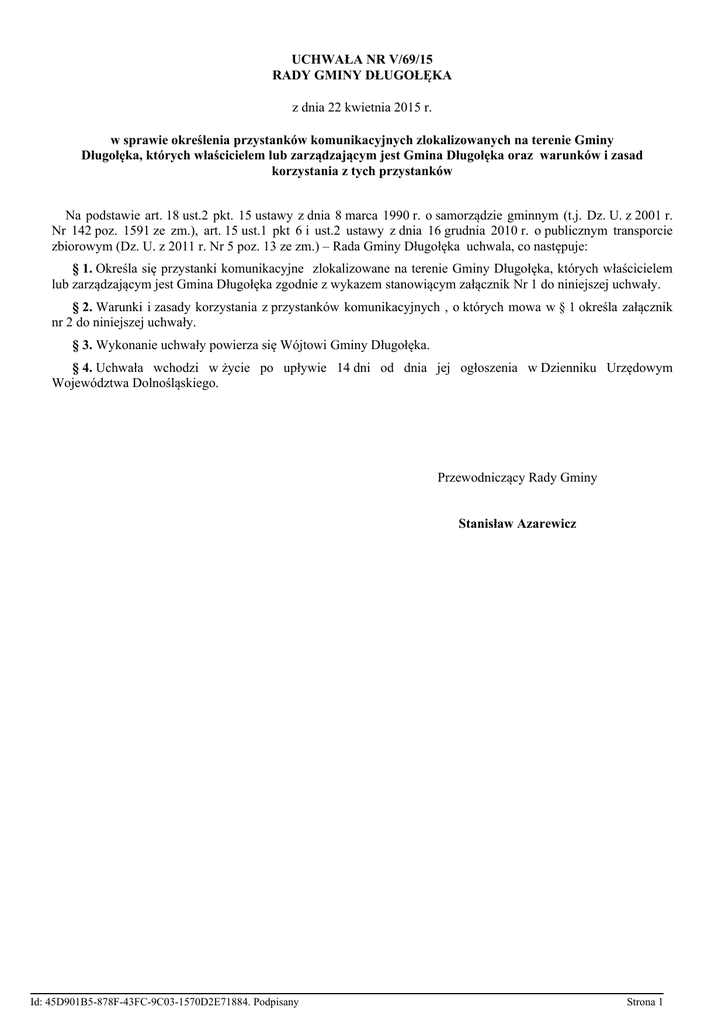 UCHWAŁA NR V/69/15
RADY GMINY DŁUGOŁĘKA

z dnia 22 kwietnia 2015 r.

w sprawie określenia przystanków komunikacyjnych zlokalizowanych na terenie Gminy Długołęka, których właścicielem lub zarządzającym jest Gmina Długołęka oraz warunków i zasad korzystania z tych przystanków

Na podstawie art. 18 ust.2 pkt. 15 ustawy z dnia 8 marca 1990 r. o samorządzie gminnym (t.j. Dz. U. z 2001 r. Nr 142 poz. 1591 ze zm.), art. 15 ust.1 pkt 6 i ust.2 ustawy z dnia 16 grudnia 2010 r. o publicznym transporcie zbiorowym (Dz. U. z 2011 r. Nr 5 poz. 13 ze zm.) – Rada Gminy Długołęka uchwala, co następuje:

§ 1. Określa się przystanki komunikacyjne zlokalizowane na terenie Gminy Długołęka, których właścicielem lub zarządzającym jest Gmina Długołęka zgodnie z wykazem stanowiącym załącznik Nr 1 do niniejszej uchwały.

§ 2. Warunki i zasady korzystania z przystanków komunikacyjnych , o których mowa w § 1 określa załącznik nr 2 do niniejszej uchwały.

§ 3. Wykonanie uchwały powierza się Wójtowi Gminy Długołęka.

§ 4. Uchwała wchodzi w życie po upływie 14 dni od dnia jej ogłoszenia w Dzienniku Urzędowym Województwa Dolnośląskiego.

Przewodniczący Rady Gminy

Stanisław Azarewicz

Id: 45D901B5-878F-43FC-9C03-1570D2E71884. Podpisany

Strona 1